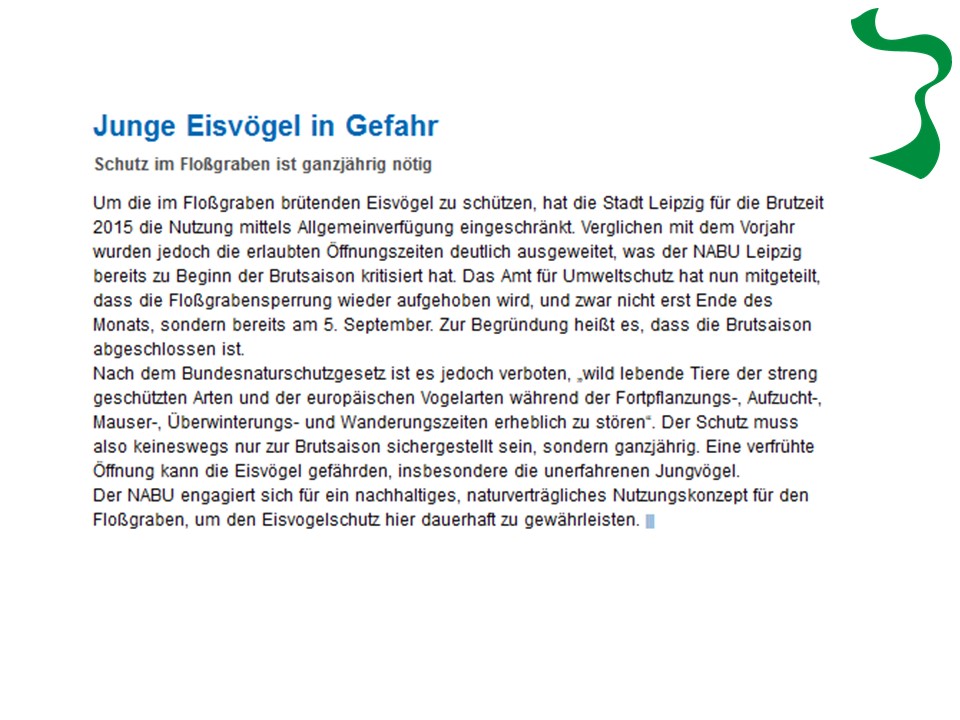 Junge Eisvögel in Gefahr

Schutz im Floßgraben ist ganzjährig nötig

Um die im Floßgraben brütenden Eisvögel zu schützen, hat die Stadt Leipzig für die Brutzeit 2015 die Nutzung mittels Allgemeinverfügung eingeschränkt. Verglichen mit dem Vorjahr wurden jedoch die erlaubten Öffnungszeiten deutlich ausgeweitet, was der NABU Leipzig bereits zu Beginn der Brutsaison kritisiert hat. Das Amt für Umweltschutz hat nun mitgeteilt, dass die Floßgrabensperrung wieder aufgehoben wird, und zwar nicht erst Ende des Monats, sondern bereits am 5. September. Zur Begründung heißt es, dass die Brutsaison abgeschlossen ist.
Nach dem Bundesnaturschutzgesetz ist es jedoch verboten, „wild lebende Tiere der streng geschützten Arten und der europäischen Vogelarten während der Fortpflanzungs-, Aufzucht-, Mauser-, Überwinterungs- und Wanderungszeiten erheblich zu stören“. Der Schutz muss also keineswegs nur zur Brutsaison sichergestellt sein, sondern ganzjährig. Eine verfrühte Öffnung kann die Eisvögel gefährden, insbesondere die unerfahrenen Jungvögel.
Der NABU engagiert sich für ein nachhaltiges, naturverträgliches Nutzungskonzept für den Floßgraben, um den Eisvogelschutz hier dauerhaft zu gewährleisten.